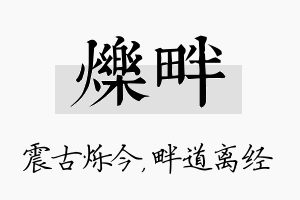 爍畔

震古烁今，畔道离经